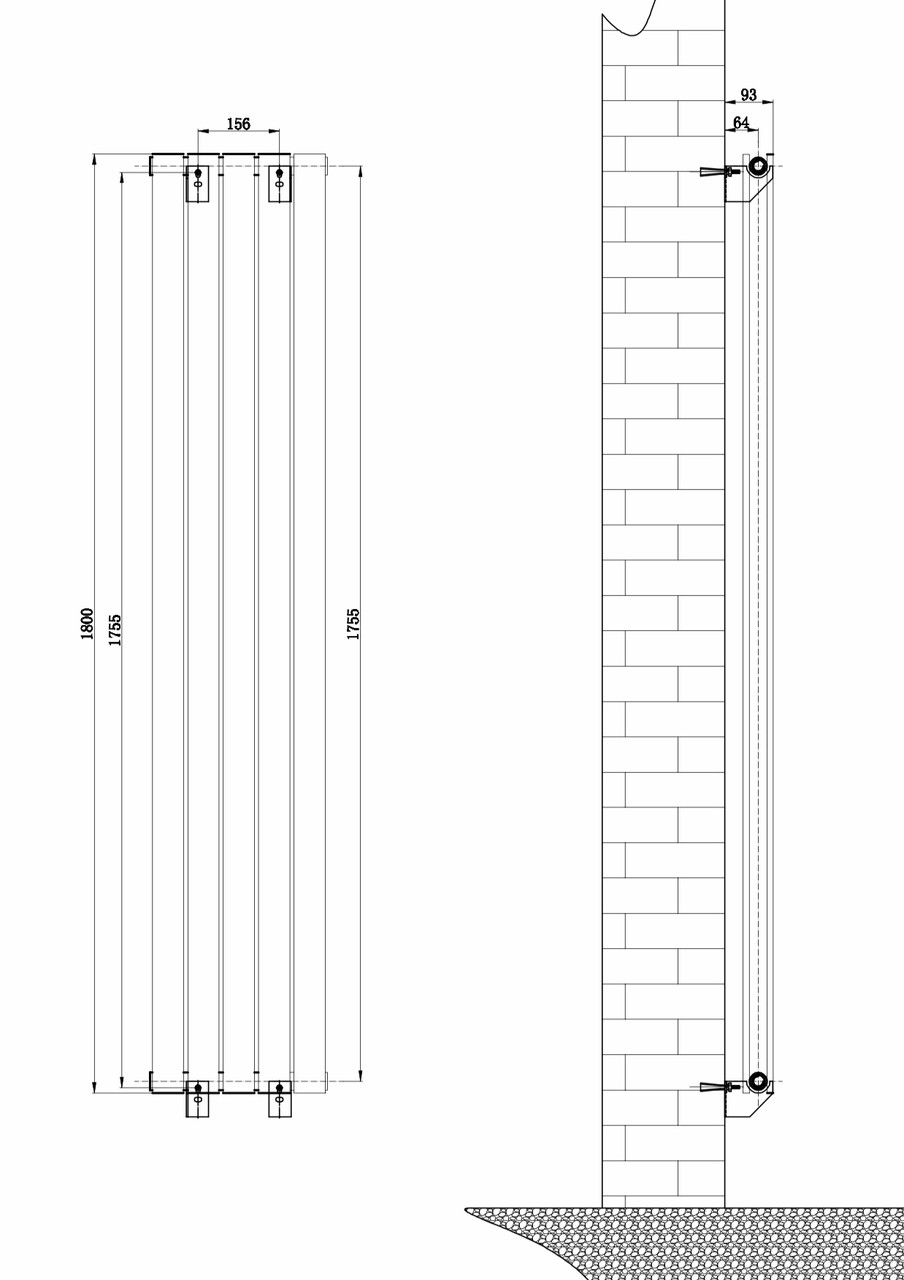 156

1800

1755

1755

93

64